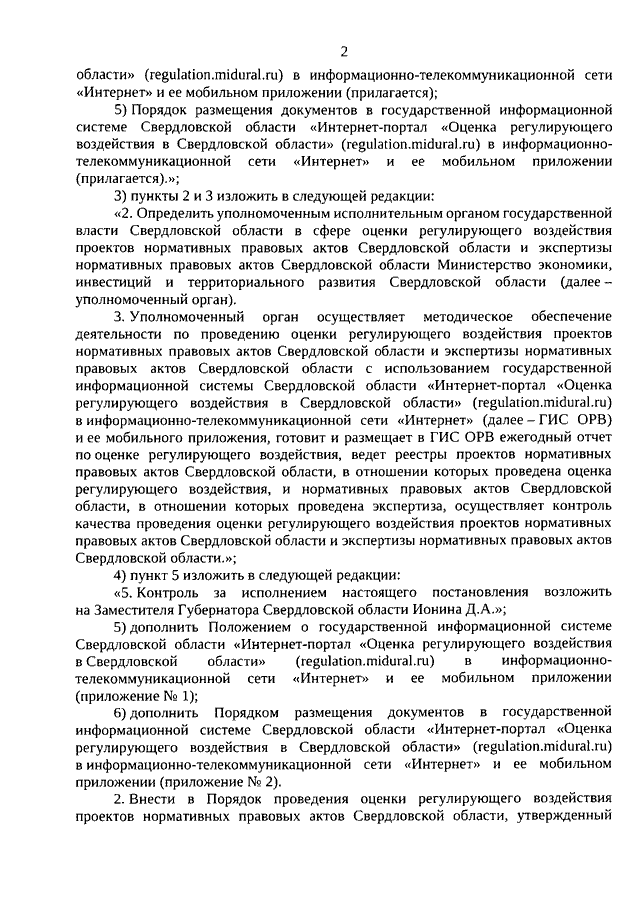 2

области» (regulation.midural.ru) в информационно-телекоммуникационной сети «Интернет» и ее мобильном приложении (прилагается);

5) Порядок размещения документов в государственной информационной системе Свердловской области «Интернет-портал «Оценка регулирующего воздействия в Свердловской области» (regulation.midural.ru) в информационно-телекоммуникационной сети «Интернет» и ее мобильном приложении (прилагается).»;

3) пункты 2 и 3 изложить в следующей редакции:

«2. Определить уполномоченным исполнительным органом государственной власти Свердловской области в сфере оценки регулирующего воздействия проектов нормативных правовых актов Свердловской области и экспертизы нормативных правовых актов Свердловской области Министерство экономики, инвестиций и территориального развития Свердловской области (далее – уполномоченный орган).

3. Уполномоченный орган осуществляет методическое обеспечение деятельности по проведению оценки регулирующего воздействия проектов нормативных правовых актов Свердловской области и экспертизы нормативных правовых актов Свердловской области с использованием государственной информационной системы Свердловской области «Интернет-портал «Оценка регулирующего воздействия в Свердловской области» (regulation.midural.ru) в информационно-телекоммуникационной сети «Интернет» (далее – ГИС ОРВ) и ее мобильного приложения, готовит и размещает в ГИС ОРВ ежегодный отчет по оценке регулирующего воздействия, ведет реестры проектов нормативных правовых актов Свердловской области, в отношении которых проведена оценка регулирующего воздействия, и нормативных правовых актов Свердловской области, в отношении которых проведена экспертиза, осуществляет контроль качества проведения оценки регулирующего воздействия проектов нормативных правовых актов Свердловской области и экспертизы нормативных правовых актов Свердловской области.»;

4) пункт 5 изложить в следующей редакции:

«5. Контроль за исполнением настоящего постановления возложить на Заместителя Губернатора Свердловской области Ионина Д.А.»;

5) дополнить Положением о государственной информационной системе Свердловской области «Интернет-портал «Оценка регулирующего воздействия в Свердловской области» (regulation.midural.ru) в информационно-телекоммуникационной сети «Интернет» и ее мобильном приложении (приложение № 1);

6) дополнить Порядком размещения документов в государственной информационной системе Свердловской области «Интернет-портал «Оценка регулирующего воздействия в Свердловской области» (regulation.midural.ru) в информационно-телекоммуникационной сети «Интернет» и ее мобильном приложении (приложение № 2).

2. Внести в Порядок проведения оценки регулирующего воздействия проектов нормативных правовых актов Свердловской области, утвержденный